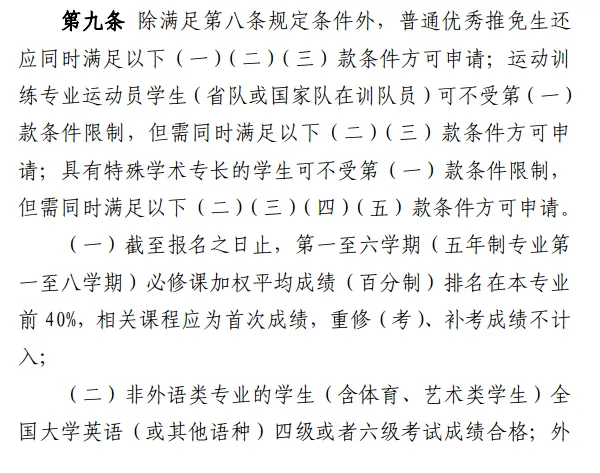 第九条 除满足第八条规定条件外，普通优秀推免生还应同时满足以下（一）（二）（三）款条件方可申请；运动训练专业运动员学生（省队或国家队在训队员）可不受第（一）款条件限制，但需同时满足以下（二）（三）款条件方可申请；具有特殊学术专长的学生可不受第（一）款条件限制，但需同时满足以下（二）（三）（四）（五）款条件方可申请。

（一）截至报名之日止，第一至六学期（五年制专业第一至八学期）必修课加权平均成绩（百分制）排名在本专业前 40%，相关课程应为首次成绩，重修（考）、补考成绩不计入；

（二）非外语类专业的学生（含体育、艺术类学生）全国大学英语（或其他语种）四级或者六级考试成绩合格；外